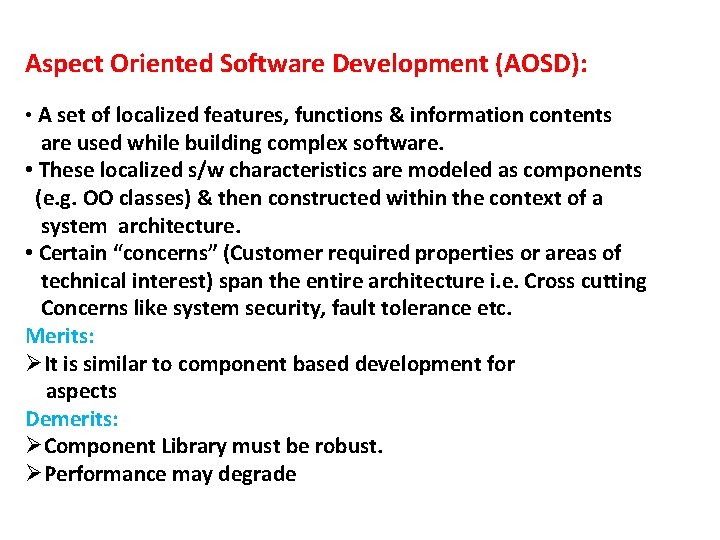 Aspect Oriented Software Development (AOSD):

• A set of localized features, functions & information contents are used while building complex software.
• These localized s/w characteristics are modeled as components (e.g. OO classes) & then constructed within the context of a system architecture.
• Certain “concerns” (Customer required properties or areas of technical interest) span the entire architecture i.e. Cross cutting Concerns like system security, fault tolerance etc.

Merits:
➢ It is similar to component based development for aspects

Demerits:
➢ Component Library must be robust.
➢ Performance may degrade